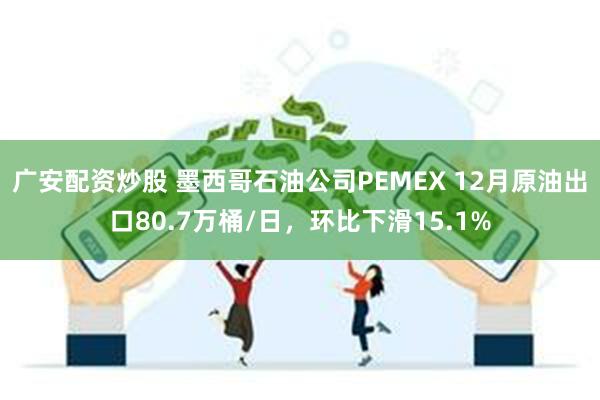 广安配资炒股 墨西哥石油公司PEMEX 12月原油出口80.7万桶/日，环比下滑15.1%